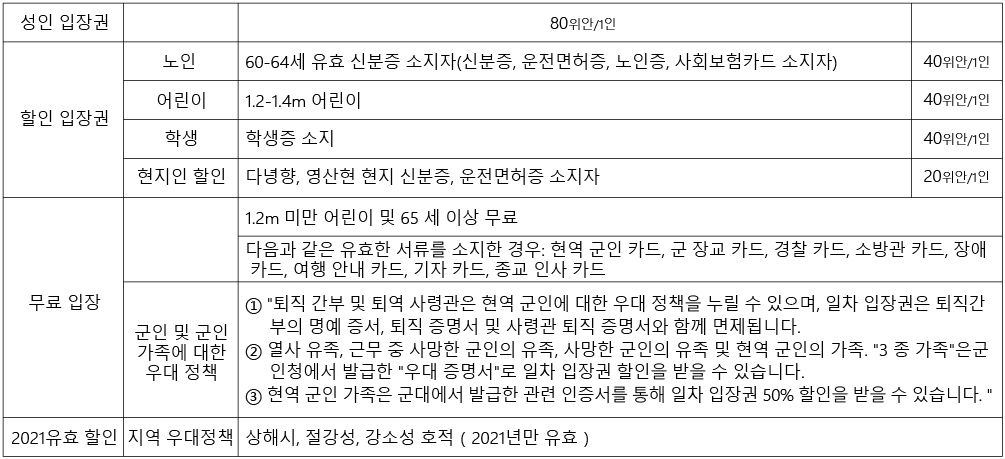 | 성인 입장권 | | 80위안/1인 | |
|---|---|---|---|
| 할인 입장권 | 노인 | 60-64세 유효 신분증 소지자(신분증, 운전면허증, 노인증, 사회보험카드 소지자) | 40위안/1인 |
| | 어린이 | 1.2-1.4m 어린이 | 40위안/1인 |
| | 학생 | 학생증 소지 | 40위안/1인 |
| | 현지인 할인 | 다녕향, 영산현 현지 신분증, 운전면허증 소지자 | 20위안/1인 |
| 무료 입장 | | 1.2m 미만 어린이 및 65 세 이상 무료 | |
| | | 다음과 같은 유효한 서류를 소지한 경우: 현역 군인 카드, 군 장교 카드, 경찰 카드, 소방관 카드, 장애 카드, 여행 안내 카드, 기자 카드, 종교 인사 카드 | |
| | 군인 및 군인 가족에 대한 우대 정책 | ① "퇴직 간부 및 퇴역 사령관은 현역 군인에 대한 우대 정책을 누릴 수 있으며, 일차 입장권은 퇴직간부의 명예 증서, 퇴직 증명서 및 사령관 퇴직 증명서와 함께 면제됩니다. ② 열사 유족, 근무 중 사망한 군인의 유족, 사망한 군인의 유족 및 현역 군인의 가족. "3 종 가족"은군 인청에서 발급한 "우대 증명서"로 일차 입장권 할인을 받을 수 있습니다. ③ 현역 군인 가족은 군대에서 발급한 관련 인증서를 통해 일차 입장권 50% 할인을 받을 수 있습니다. " | |
| 2021유효 할인 | 지역 우대정책 | 상해시, 절강성, 강소성 호적 ( 2021년만 유효 ) | |